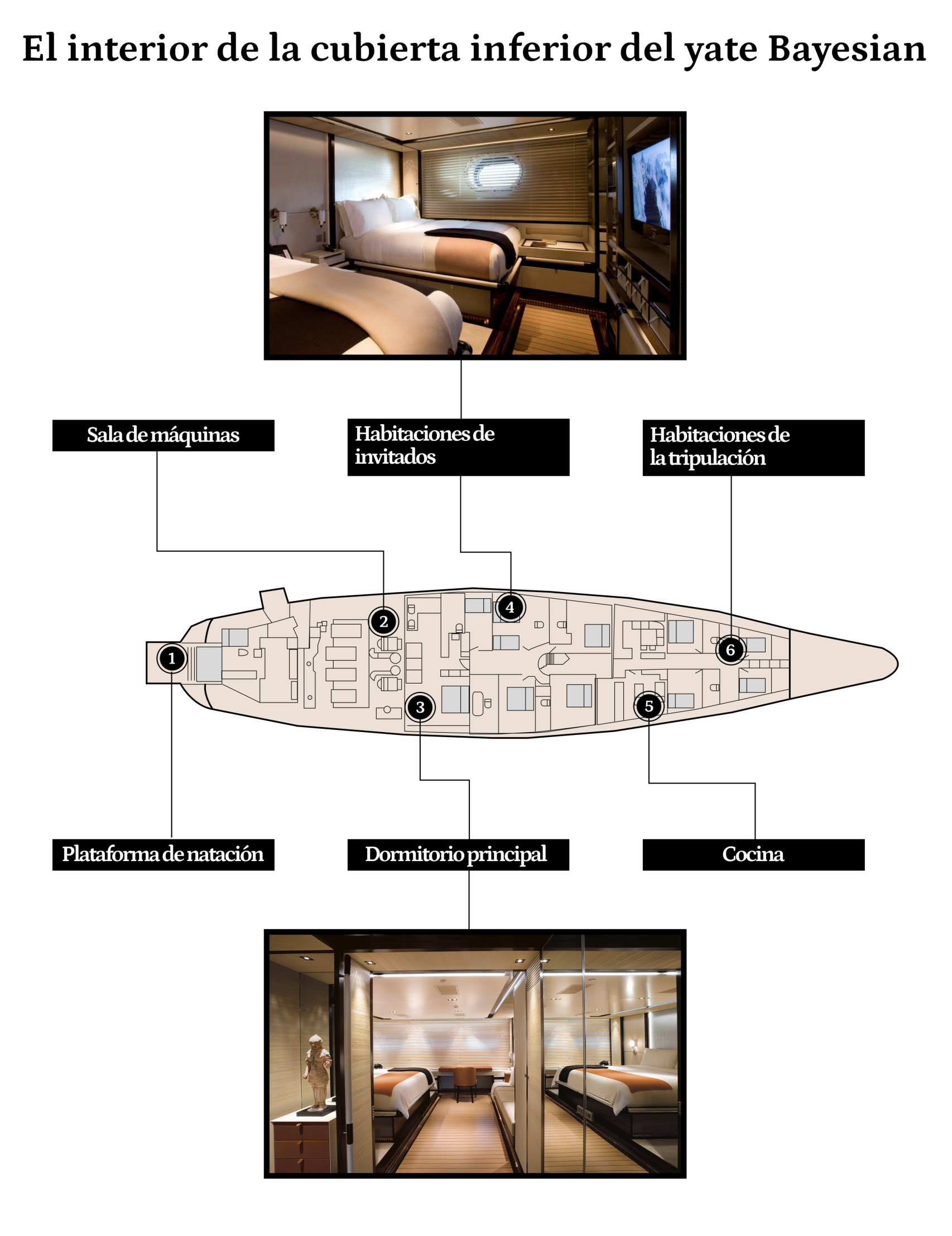 El interior de la cubierta inferior del yate Bayesian

Sala de máquinas

Habitaciones de invitados

Habitaciones de la tripulación

1

2

3

4

5

6

Plataforma de natación

Dormitorio principal

Cocina